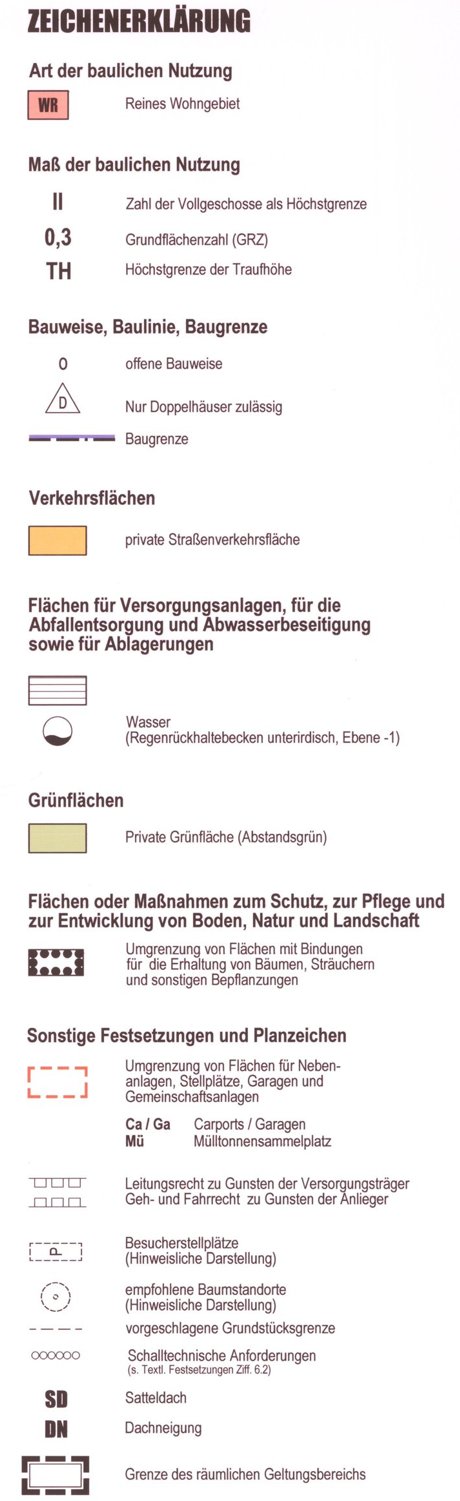 ZEICHENERKLÄRUNG

Art der baulichen Nutzung

WR Reines Wohngebiet

Maß der baulichen Nutzung

II Zahl der Vollgeschosse als Höchstgrenze

0,3 Grundflächenzahl (GRZ)

TH Höchstgrenze der Traufhöhe

Bauweise, Baulinie, Baugrenze

o offene Bauweise

D Nur Doppelhäuser zulässig

Baugrenze

Verkehrsflächen

private Straßenverkehrsfläche

Flächen für Versorgungsanlagen, für die Abfallentsorgung und Abwasserbeseitigung sowie für Ablagerungen

Wasser
(Regenrückhaltebecken unterirdisch, Ebene -1)

Grünflächen

Private Grünfläche (Abstandsgrün)

Flächen oder Maßnahmen zum Schutz, zur Pflege und zur Entwicklung von Boden, Natur und Landschaft

Umgrenzung von Flächen mit Bindungen für die Erhaltung von Bäumen, Sträuchern und sonstigen Bepflanzungen

Sonstige Festsetzungen und Planzeichen

Umgrenzung von Flächen für Nebenanlagen, Stellplätze, Garagen und Gemeinschaftsanlagen

Ca / Ga Carports / Garagen
Mü Mülltonnensammelplatz

Leitungsrecht zu Gunsten der Versorgungsträger
Geh- und Fahrrecht zu Gunsten der Anlieger

P Besucherstellplätze
(Hinweisliche Darstellung)

empfohlene Baumstandorte
(Hinweisliche Darstellung)

vorgeschlagene Grundstücksgrenze

Schalltechnische Anforderungen
(s. Textl. Festsetzungen Ziff. 6.2)

SD Satteldach

DN Dachneigung

Grenze des räumlichen Geltungsbereichs